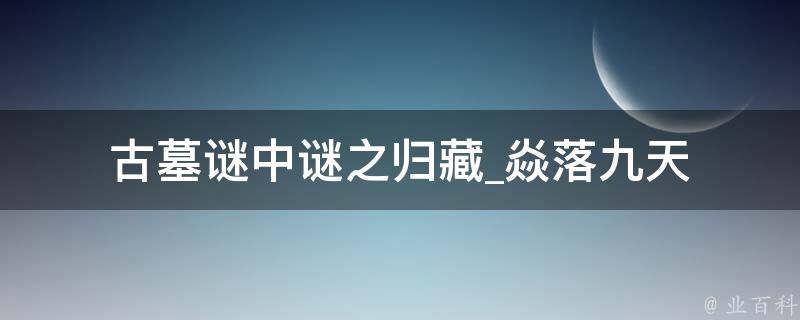 古墓谜中谜之归藏_焱落九天

@ 业百科